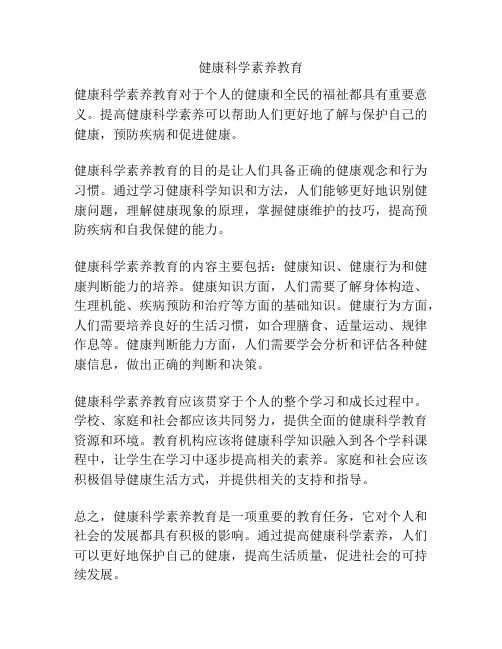 健康科学素养教育

健康科学素养教育对于个人的健康和全民的福祉都具有重要意义。提高健康科学素养可以帮助人们更好地了解与保护自己的健康，预防疾病和促进健康。

健康科学素养教育的目的是让人们具备正确的健康观念和行为习惯。通过学习健康科学知识和方法，人们能够更好地识别健康问题，理解健康现象的原理，掌握健康维护的技巧，提高预防疾病和自我保健的能力。

健康科学素养教育的内容主要包括：健康知识、健康行为和健康判断能力的培养。健康知识方面，人们需要了解身体构造、生理机能、疾病预防和治疗等方面的基础知识。健康行为方面，人们需要培养良好的生活习惯，如合理膳食、适量运动、规律作息等。健康判断能力方面，人们需要学会分析和评估各种健康信息，做出正确的判断和决策。

健康科学素养教育应该贯穿于个人的整个学习和成长过程中。学校、家庭和社会都应该共同努力，提供全面的健康科学教育资源和环境。教育机构应该将健康科学知识融入到各个学科课程中，让学生在学习中逐步提高相关的素养。家庭和社会应该积极倡导健康生活方式，并提供相关的支持和指导。

总之，健康科学素养教育是一项重要的教育任务，它对个人和社会的发展都具有积极的影响。通过提高健康科学素养，人们可以更好地保护自己的健康，提高生活质量，促进社会的可持续发展。